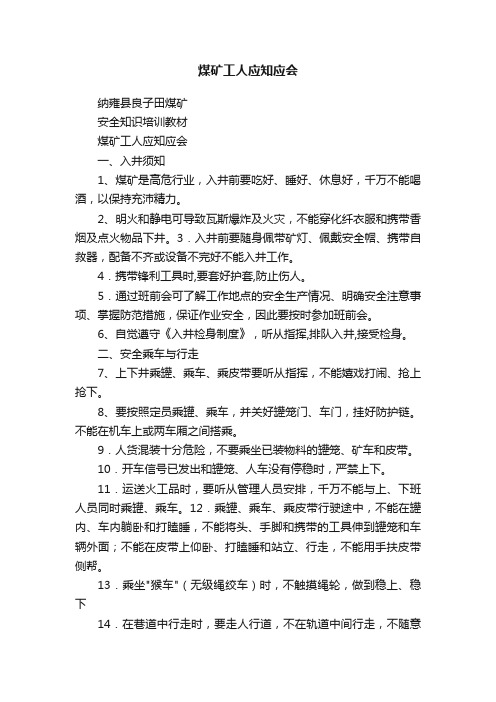 煤矿工人应知应会

纳雍县良子田煤矿

安全知识培训教材

煤矿工人应知应会

一、入井须知

1、煤矿是高危行业，入井前要吃好、睡好、休息好，千万不能喝酒，以保持充沛精力。

2、明火和静电可导致瓦斯爆炸及火灾，不能穿化纤衣服和携带香烟及点火物品下井。3．入井前要随身佩带矿灯、佩戴安全帽、携带自救器，配备不齐或设备不完好不能入井工作。

4．携带锋利工具时,要套好护套,防止伤人。

5．通过班前会可了解工作地点的安全生产情况、明确安全注意事项、掌握防范措施，保证作业安全，因此要按时参加班前会。

6、自觉遵守《入井检身制度》，听从指挥,排队入井,接受检身。

二、安全乘车与行走

7、上下井乘罐、乘车、乘皮带要听从指挥，不能嬉戏打闹、抢上抢下。

8、要按照定员乘罐、乘车，并关好罐笼门、车门，挂好防护链。不能在机车上或两车厢之间搭乘。

9．人货混装十分危险，不要乘坐已装物料的罐笼、矿车和皮带。

10．开车信号已发出和罐笼、人车没有停稳时，严禁上下。

11．运送火工品时，要听从管理人员安排，千万不能与上、下班人员同时乘罐、乘车。12．乘罐、乘车、乘皮带行驶途中，不能在罐内、车内躺卧和打瞌睡，不能将头、手脚和携带的工具伸到罐笼和车辆外面；不能在皮带上仰卧、打瞌睡和站立、行走，不能用手扶皮带侧帮。

13．乘坐"猴车"（无级绳绞车）时，不触摸绳轮，做到稳上、稳下

14．在巷道中行走时，要走人行道，不在轨道中间行走，不随意